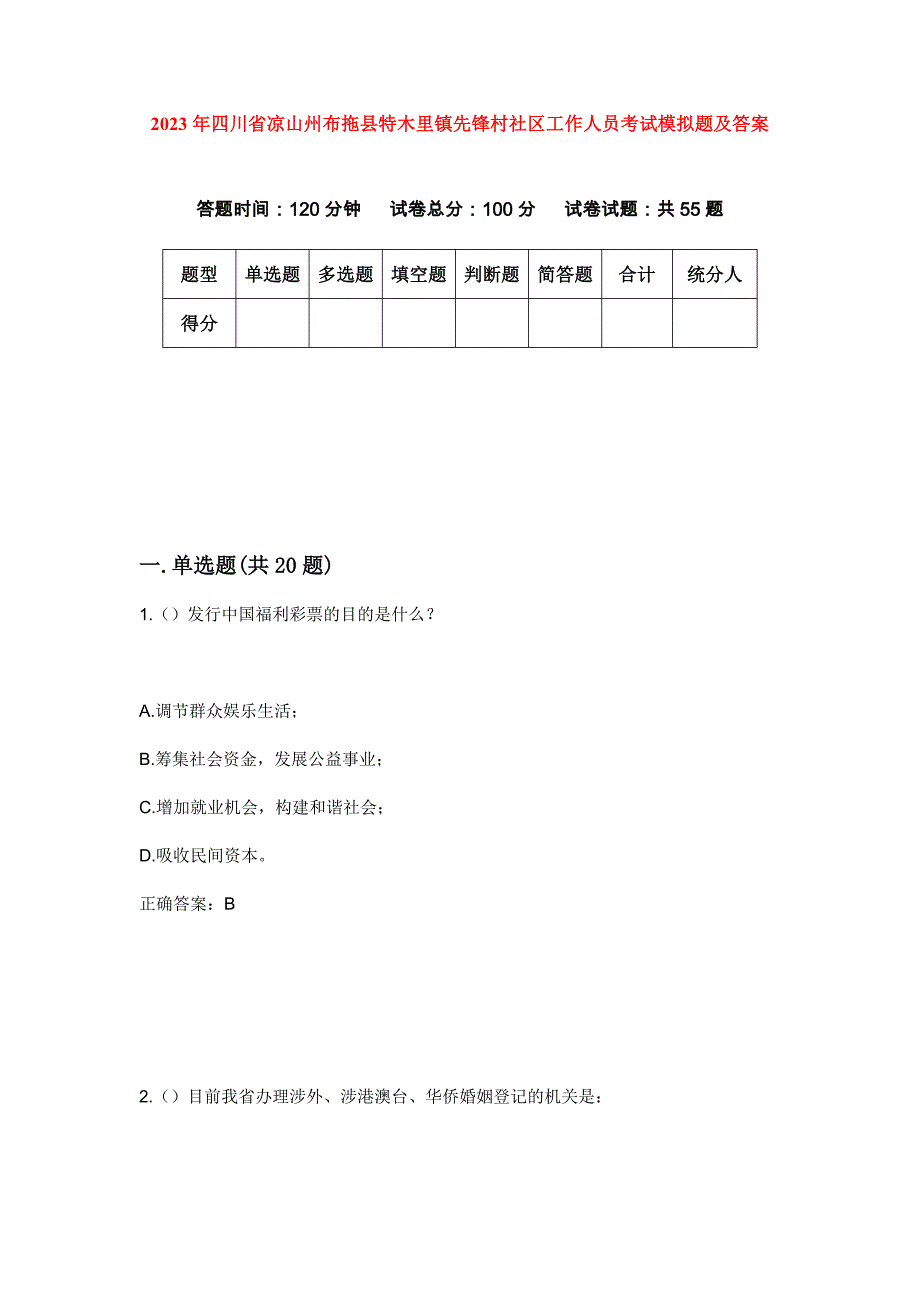 2023年四川省凉山州布拖县特木里镇先锋村社区工作人员考试模拟题及答案

答题时间：120分钟　试卷总分：100分　试卷试题：共55题

| 题型 | 单选题 | 多选题 | 填空题 | 判断题 | 简答题 | 合计 | 统分人 |
|---|---|---|---|---|---|---|---|
| 得分 | | | | | | | |

一.单选题(共20题)

1.()发行中国福利彩票的目的是什么？

A.调节群众娱乐生活；

B.筹集社会资金，发展公益事业；

C.增加就业机会，构建和谐社会；

D.吸收民间资本。

正确答案：B

2.()目前我省办理涉外、涉港澳台、华侨婚姻登记的机关是：